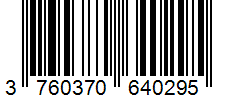 3 760370 640295